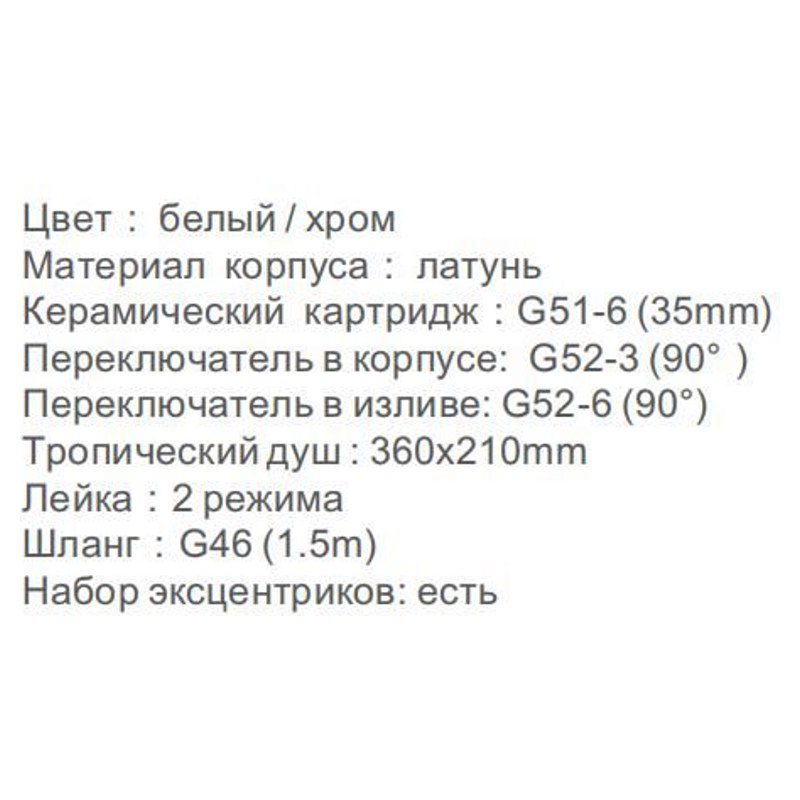 Цвет : белый / хром
Материал корпуса : латунь
Керамический картридж : G51-6 (35mm)
Переключатель в корпусе: G52-3 (90° )
Переключатель в изливе: G52-6 (90°)
Тропический душ : 360x210mm
Лейка : 2 режима
Шланг : G46 (1.5m)
Набор эксцентриков: есть